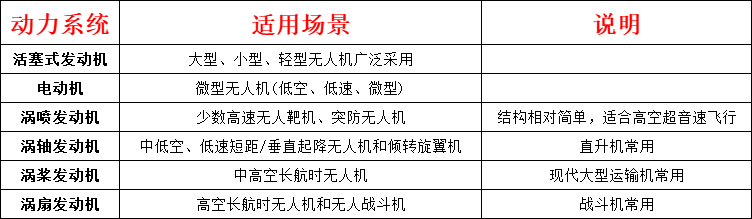 | 动力系统 | 适用场景 | 说明 |
|---|---|---|
| 活塞式发动机 | 大型、小型、轻型无人机广泛采用 | |
| 电动机 | 微型无人机(低空、低速、微型) | |
| 涡喷发动机 | 少数高速无人靶机、突防无人机 | 结构相对简单，适合高空超音速飞行 |
| 涡轴发动机 | 中低空、低速短距/垂直起降无人机和倾转旋翼机 | 直升机常用 |
| 涡桨发动机 | 中高空长航时无人机 | 现代大型运输机常用 |
| 涡扇发动机 | 高空长航时无人机和无人战斗机 | 战斗机常用 |